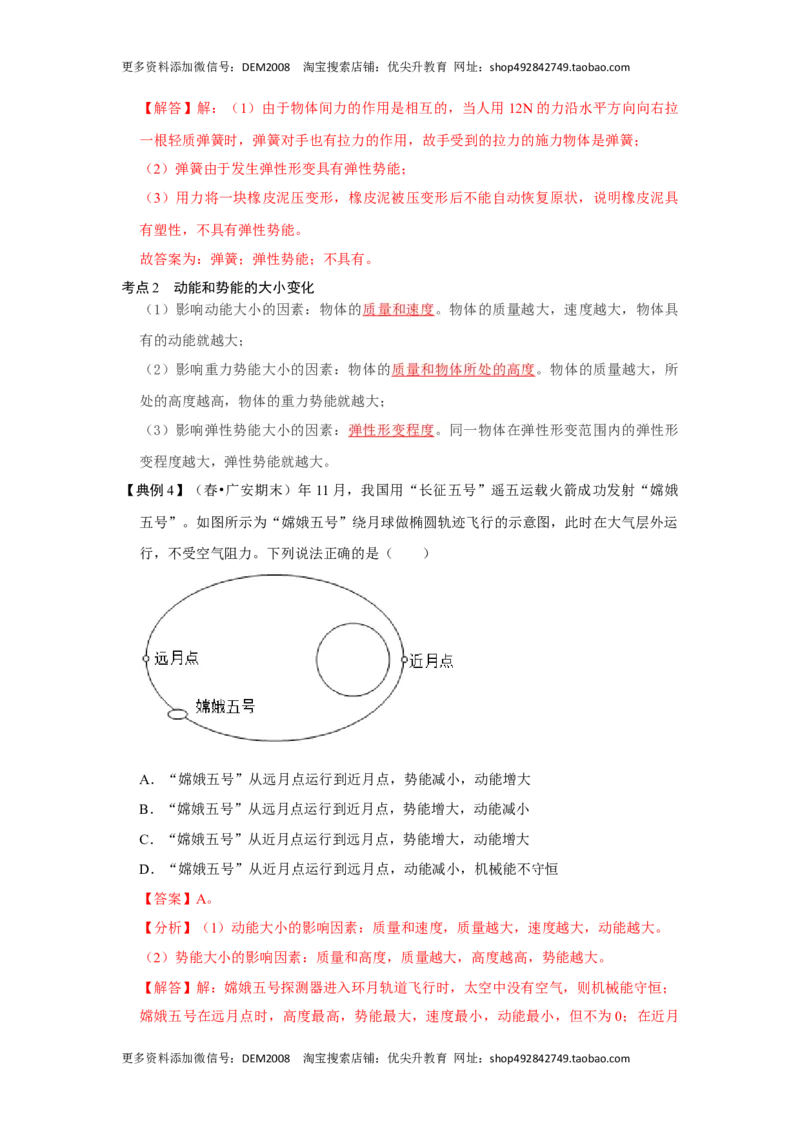 更多资料添加微信号：DEM2008 淘宝搜索店铺：优尖升教育 网址：shop492842749.taobao.com

【解答】解：（1）由于物体间力的作用是相互的，当人用 12N 的力沿水平方向向右拉一根轻质弹簧时，弹簧对手也有拉力的作用，故手受到的拉力的施力物体是弹簧；

（2）弹簧由于发生弹性形变具有弹性势能；

（3）用力将一块橡皮泥压变形，橡皮泥被压变形后不能自动恢复原状，说明橡皮泥具有塑性，不具有弹性势能。

故答案为：弹簧；弹性势能；不具有。

考点 2 动能和势能的大小变化

（1）影响动能大小的因素：物体的质量和速度。物体的质量越大，速度越大，物体具有的动能就越大；

（2）影响重力势能大小的因素：物体的质量和物体所处的高度。物体的质量越大，所处的高度越高，物体的重力势能就越大；

（3）影响弹性势能大小的因素：弹性形变程度。同一物体在弹性形变范围内的弹性形变程度越大，弹性势能就越大。

【典例 4】（春•广安期末）年 11 月，我国用“长征五号”遥五运载火箭成功发射“嫦娥五号”。如图所示为“嫦娥五号”绕月球做椭圆轨迹飞行的示意图，此时在大气层外运行，不受空气阻力。下列说法正确的是（　　）

远月点

近月点

嫦娥五号

A．“嫦娥五号”从远月点运行到近月点，势能减小，动能增大

B．“嫦娥五号”从远月点运行到近月点，势能增大，动能减小

C．“嫦娥五号”从近月点运行到远月点，势能增大，动能增大

D．“嫦娥五号”从近月点运行到远月点，动能减小，机械能不守恒

【答案】A。

【分析】（1）动能大小的影响因素：质量和速度，质量越大，速度越大，动能越大。

（2）势能大小的影响因素：质量和高度，质量越大，高度越高，势能越大。

【解答】解：嫦娥五号探测器进入环月轨道飞行时，太空中没有空气，则机械能守恒；嫦娥五号在远月点时，高度最高，势能最大，速度最小，动能最小，但不为 0；在近月

更多资料添加微信号：DEM2008 淘宝搜索店铺：优尖升教育 网址：shop492842749.taobao.com